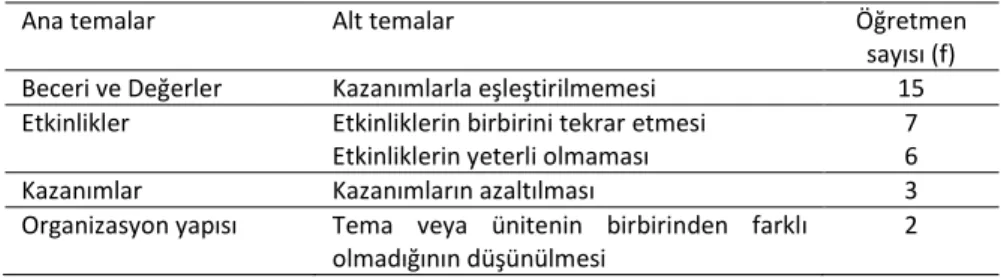 | Ana temalar | Alt temalar | Öğretmen sayısı (f) |
|---|---|---|
| Beceri ve Değerler | Kazanımlarla eşleştirilmemesi | 15 |
| Etkinlikler | Etkinliklerin birbirini tekrar etmesi | 7 |
| | Etkinliklerin yeterli olmaması | 6 |
| Kazanımlar | Kazanımların azaltılması | 3 |
| Organizasyon yapısı | Tema veya ünitenin birbirinden farklı olmadığının düşünülmesi | 2 |